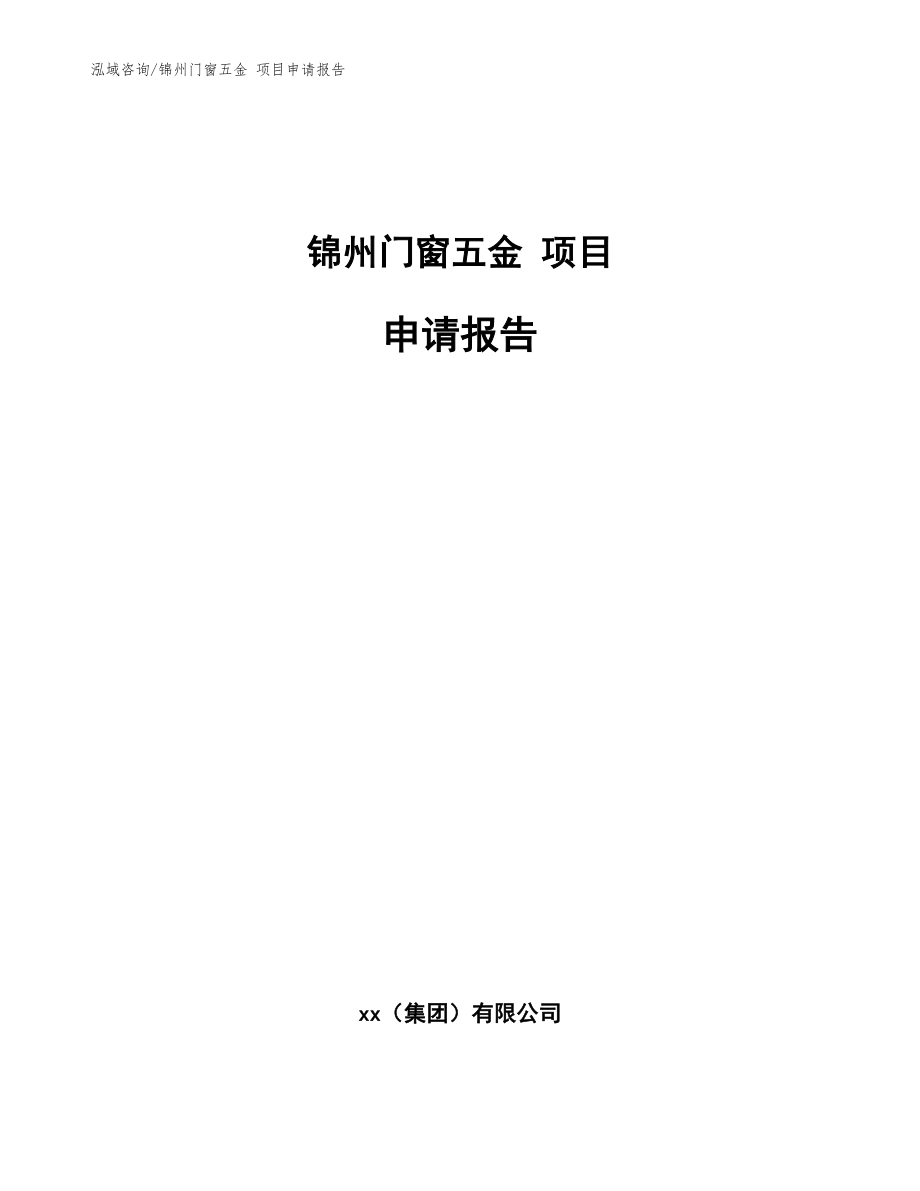 泓域咨询/锦州门窗五金 项目申请报告

锦州门窗五金 项目

申请报告

xx（集团）有限公司